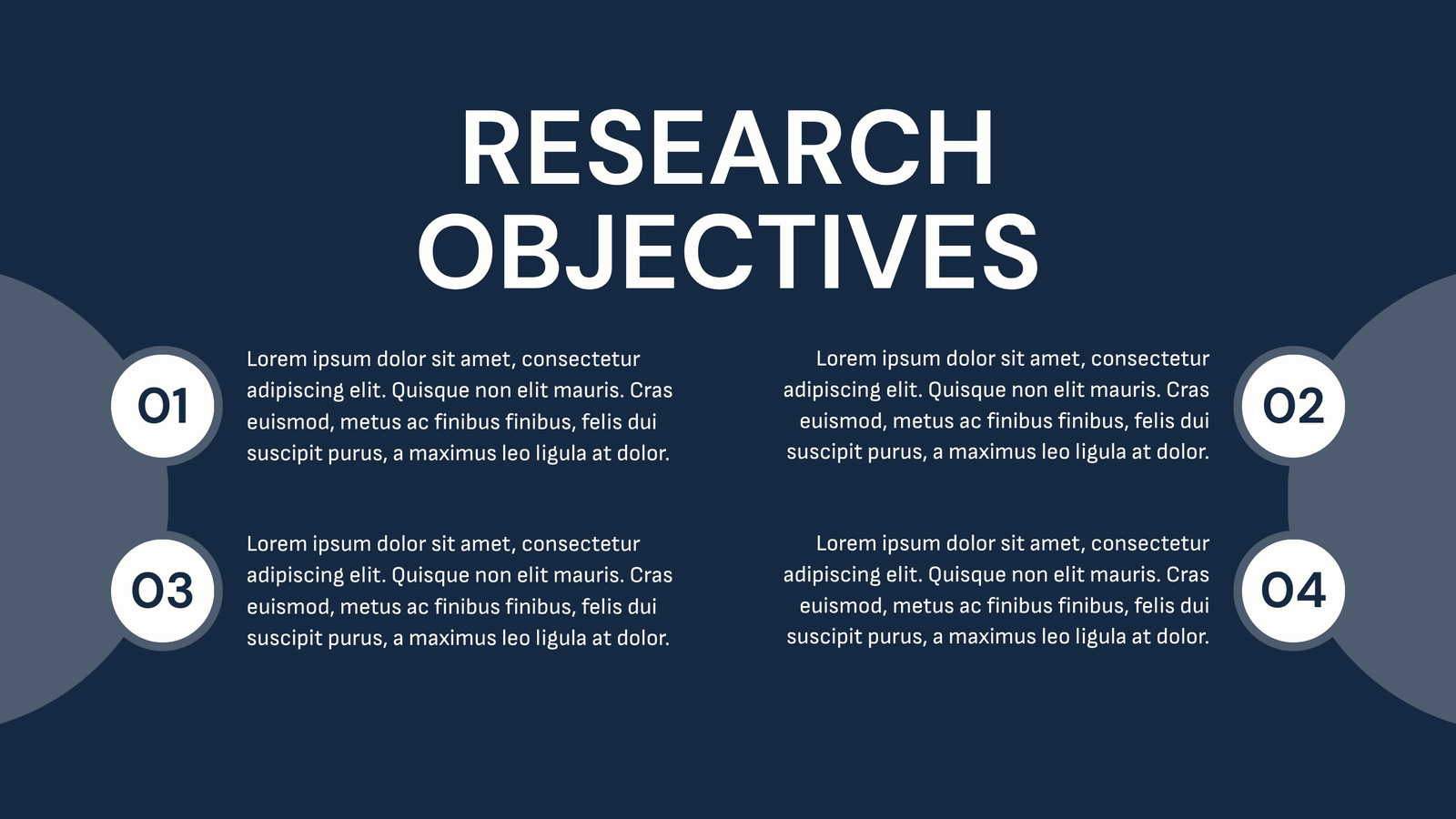 RESEARCH
OBJECTIVES

01

Lorem ipsum dolor sit amet, consectetur adipiscing elit. Quisque non elit mauris. Cras euismod, metus ac finibus finibus, felis dui suscipit purus, a maximus leo ligula at dolor.

03

Lorem ipsum dolor sit amet, consectetur adipiscing elit. Quisque non elit mauris. Cras euismod, metus ac finibus finibus, felis dui suscipit purus, a maximus leo ligula at dolor.

Lorem ipsum dolor sit amet, consectetur adipiscing elit. Quisque non elit mauris. Cras euismod, metus ac finibus finibus, felis dui suscipit purus, a maximus leo ligula at dolor.

02

Lorem ipsum dolor sit amet, consectetur adipiscing elit. Quisque non elit mauris. Cras euismod, metus ac finibus finibus, felis dui suscipit purus, a maximus leo ligula at dolor.

04